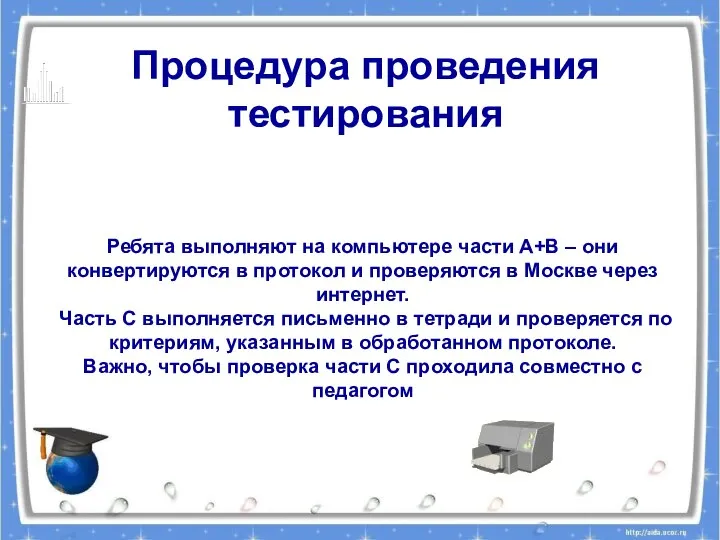 Процедура проведения тестирования

Ребята выполняют на компьютере части А+В – они конвертируются в протокол и проверяются в Москве через интернет.
Часть С выполняется письменно в тетради и проверяется по критериям, указанным в обработанном протоколе.
Важно, чтобы проверка части С проходила совместно с педагогом

http://aida.ucoz.ru